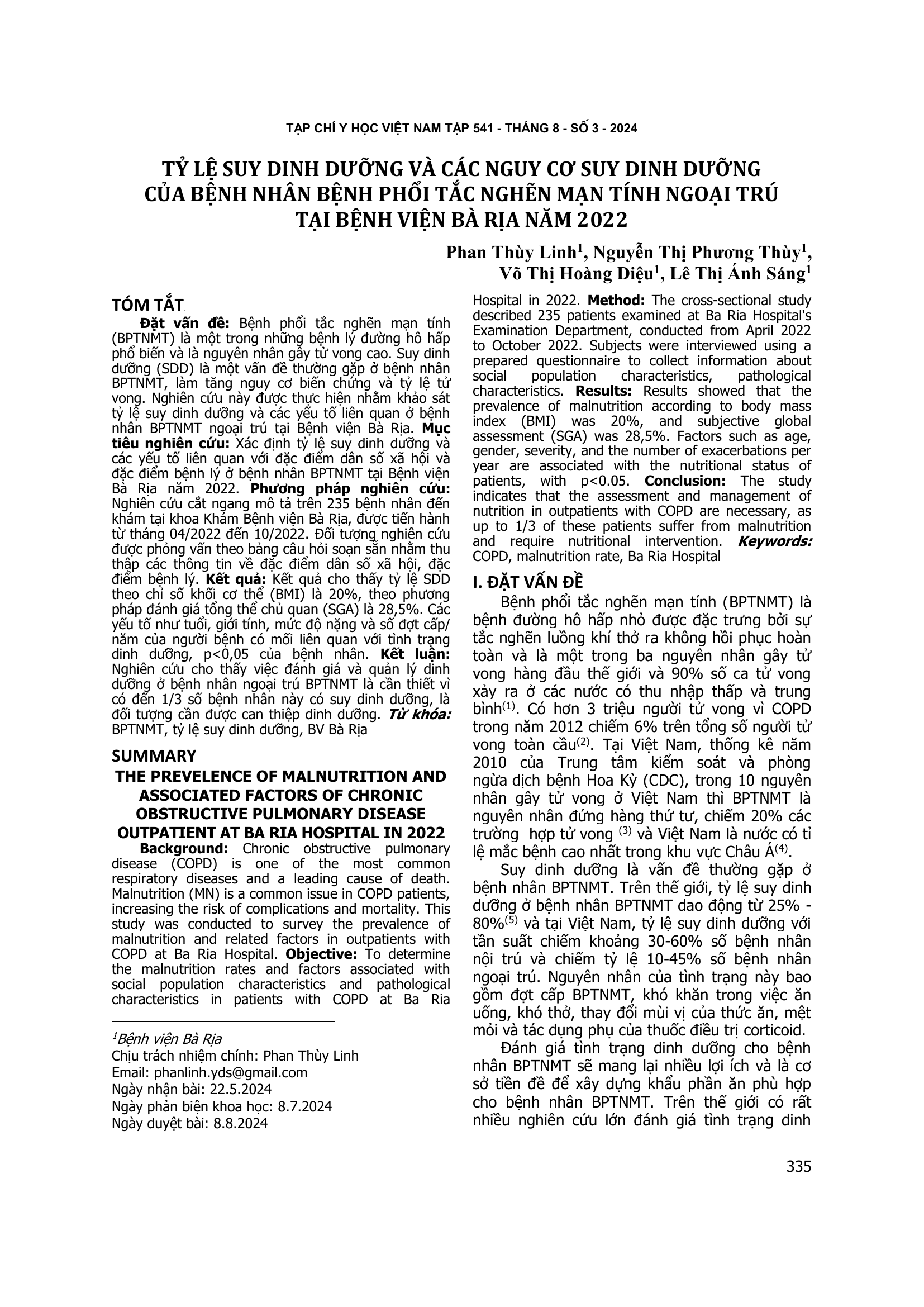 TẠP CHÍ Y HỌC VIỆT NAM TẬP 541 - THÁNG 8 - SỐ 3 - 2024

TỶ LỆ SUY DINH DƯỠNG VÀ CÁC NGUY CƠ SUY DINH DƯỠNG CỦA BỆNH NHÂN BỆNH PHỔI TẮC NGHẼN MẠN TÍNH NGOẠI TRÚ TẠI BỆNH VIỆN BÀ RỊA NĂM 2022

Phan Thùy Linh$^1$, Nguyễn Thị Phương Thùy$^1$, Võ Thị Hoàng Diệu$^1$, Lê Thị Ánh Sáng$^1$

TÓM TẮT

Đặt vấn đề: Bệnh phổi tắc nghẽn mạn tính (BPTNMT) là một trong những bệnh lý đường hô hấp phổ biến và là nguyên nhân gây tử vong cao. Suy dinh dưỡng (SDD) là một vấn đề thường gặp ở bệnh nhân BPTNMT, làm tăng nguy cơ biến chứng và tỷ lệ tử vong. Nghiên cứu này được thực hiện nhằm khảo sát tỷ lệ suy dinh dưỡng và các yếu tố liên quan ở bệnh nhân BPTNMT ngoại trú tại Bệnh viện Bà Rịa. Mục tiêu nghiên cứu: Xác định tỷ lệ suy dinh dưỡng và các yếu tố liên quan với đặc điểm dân số xã hội và đặc điểm bệnh lý ở bệnh nhân BPTNMT tại Bệnh viện Bà Rịa năm 2022. Phương pháp nghiên cứu: Nghiên cứu cắt ngang mô tả trên 235 bệnh nhân đến khám tại khoa Khám Bệnh viện Bà Rịa, được tiến hành từ tháng 04/2022 đến 10/2022. Đối tượng nghiên cứu được phỏng vấn theo bảng câu hỏi soạn sẵn nhằm thu thập các thông tin về đặc điểm dân số xã hội, đặc điểm bệnh lý. Kết quả: Kết quả cho thấy tỷ lệ SDD theo chỉ số khối cơ thể (BMI) là 20%, theo phương pháp đánh giá tổng thể chủ quan (SGA) là 28,5%. Các yếu tố như tuổi, giới tính, mức độ nặng và số đợt cấp/ năm của người bệnh có mối liên quan với tình trạng dinh dưỡng, p<0,05 của bệnh nhân. Kết luận: Nghiên cứu cho thấy việc đánh giá và quản lý dinh dưỡng ở bệnh nhân ngoại trú BPTNMT là cần thiết vì có đến 1/3 số bệnh nhân này có suy dinh dưỡng, là đối tượng cần được can thiệp dinh dưỡng. Từ khóa: BPTNMT, tỷ lệ suy dinh dưỡng, BV Bà Rịa

SUMMARY

THE PREVELENCE OF MALNUTRITION AND ASSOCIATED FACTORS OF CHRONIC OBSTRUCTIVE PULMONARY DISEASE OUTPATIENT AT BA RIA HOSPITAL IN 2022

Background: Chronic obstructive pulmonary disease (COPD) is one of the most common respiratory diseases and a leading cause of death. Malnutrition (MN) is a common issue in COPD patients, increasing the risk of complications and mortality. This study was conducted to survey the prevalence of malnutrition and related factors in outpatients with COPD at Ba Ria Hospital. Objective: To determine the malnutrition rates and factors associated with social population characteristics and pathological characteristics in patients with COPD at Ba Ria Hospital in 2022. Method: The cross-sectional study described 235 patients examined at Ba Ria Hospital's Examination Department, conducted from April 2022 to October 2022. Subjects were interviewed using a prepared questionnaire to collect information about social population characteristics, pathological characteristics. Results: Results showed that the prevalence of malnutrition according to body mass index (BMI) was 20%, and subjective global assessment (SGA) was 28,5%. Factors such as age, gender, severity, and the number of exacerbations per year are associated with the nutritional status of patients, with p<0.05. Conclusion: The study indicates that the assessment and management of nutrition in outpatients with COPD are necessary, as up to 1/3 of these patients suffer from malnutrition and require nutritional intervention. Keywords: COPD, malnutrition rate, Ba Ria Hospital

$^1$Bệnh viện Bà Rịa
Chịu trách nhiệm chính: Phan Thùy Linh
Email: phanlinh.yds@gmail.com
Ngày nhận bài: 22.5.2024
Ngày phản biện khoa học: 8.7.2024
Ngày duyệt bài: 8.8.2024

I. ĐẶT VẤN ĐỀ

Bệnh phổi tắc nghẽn mạn tính (BPTNMT) là bệnh đường hô hấp nhỏ được đặc trưng bởi sự tắc nghẽn luồng khí thở ra không hồi phục hoàn toàn và là một trong ba nguyên nhân gây tử vong hàng đầu thế giới và 90% số ca tử vong xảy ra ở các nước có thu nhập thấp và trung bình$^{(1)}$. Có hơn 3 triệu người tử vong vì COPD trong năm 2012 chiếm 6% trên tổng số người tử vong toàn cầu$^{(2)}$. Tại Việt Nam, thống kê năm 2010 của Trung tâm kiểm soát và phòng ngừa dịch bệnh Hoa Kỳ (CDC), trong 10 nguyên nhân gây tử vong ở Việt Nam thì BPTNMT là nguyên nhân đứng hàng thứ tư, chiếm 20% các trường hợp tử vong $^{(3)}$ và Việt Nam là nước có tỉ lệ mắc bệnh cao nhất trong khu vực Châu Á$^{(4)}$.

Suy dinh dưỡng là vấn đề thường gặp ở bệnh nhân BPTNMT. Trên thế giới, tỷ lệ suy dinh dưỡng ở bệnh nhân BPTNMT dao động từ 25% - 80%$^{(5)}$ và tại Việt Nam, tỷ lệ suy dinh dưỡng với tần suất chiếm khoảng 30-60% số bệnh nhân nội trú và chiếm tỷ lệ 10-45% số bệnh nhân ngoại trú. Nguyên nhân của tình trạng này bao gồm đợt cấp BPTNMT, khó khăn trong việc ăn uống, khó thở, thay đổi mùi vị của thức ăn, mệt mỏi và tác dụng phụ của thuốc điều trị corticoid.

Đánh giá tình trạng dinh dưỡng cho bệnh nhân BPTNMT sẽ mang lại nhiều lợi ích và là cơ sở tiền đề để xây dựng khẩu phần ăn phù hợp cho bệnh nhân BPTNMT. Trên thế giới có rất nhiều nghiên cứu lớn đánh giá tình trạng dinh

335